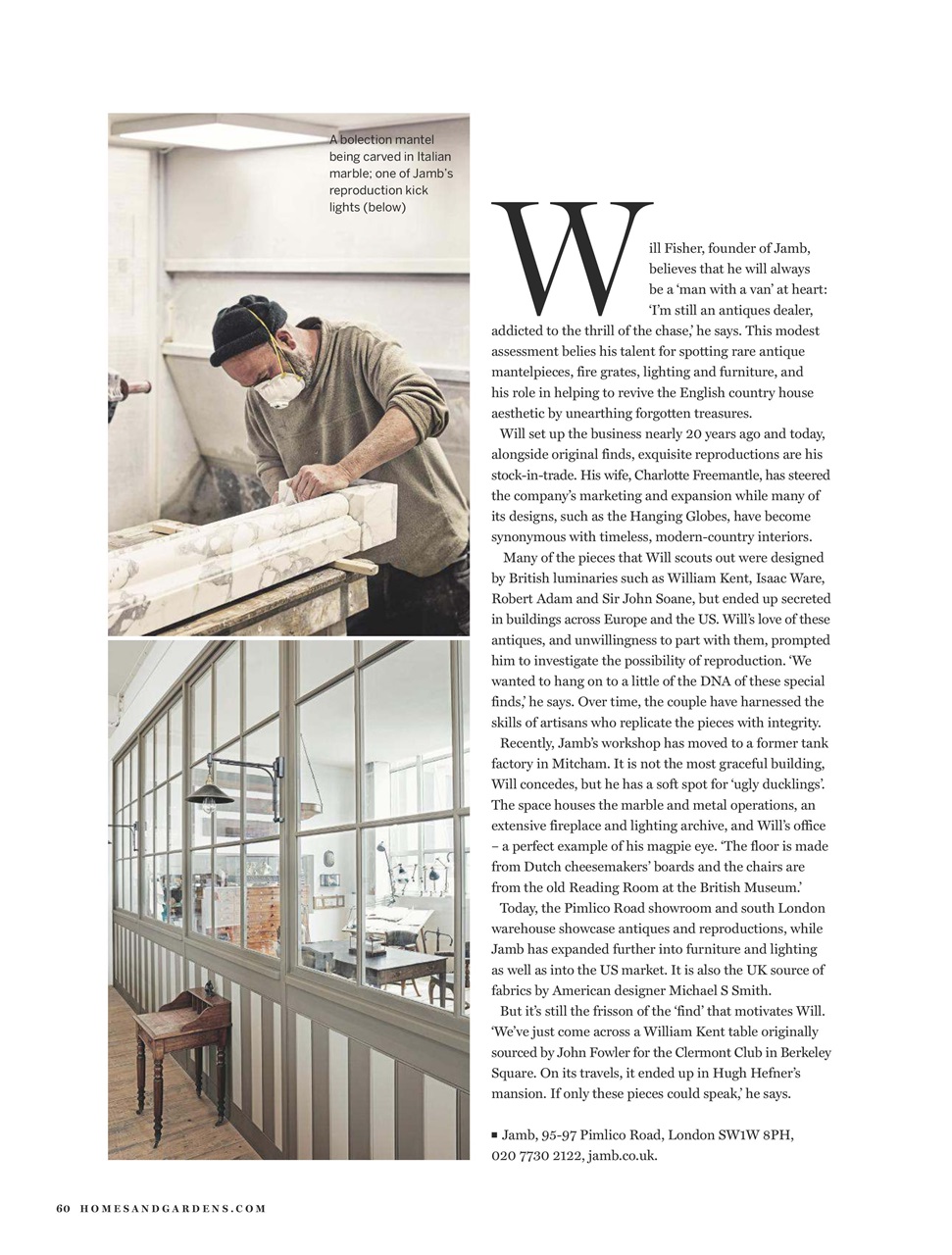 A bolection mantel being carved in Italian marble; one of Jamb's reproduction kick lights (below)

Will Fisher, founder of Jamb, believes that he will always be a 'man with a van' at heart: 'I'm still an antiques dealer, addicted to the thrill of the chase,' he says. This modest assessment belies his talent for spotting rare antique mantelpieces, fire grates, lighting and furniture, and his role in helping to revive the English country house aesthetic by unearthing forgotten treasures.

Will set up the business nearly 20 years ago and today, alongside original finds, exquisite reproductions are his stock-in-trade. His wife, Charlotte Freemantle, has steered the company's marketing and expansion while many of its designs, such as the Hanging Globes, have become synonymous with timeless, modern-country interiors.

Many of the pieces that Will scouts out were designed by British luminaries such as William Kent, Isaac Ware, Robert Adam and Sir John Soane, but ended up secreted in buildings across Europe and the US. Will's love of these antiques, and unwillingness to part with them, prompted him to investigate the possibility of reproduction. 'We wanted to hang on to a little of the DNA of these special finds,' he says. Over time, the couple have harnessed the skills of artisans who replicate the pieces with integrity.

Recently, Jamb's workshop has moved to a former tank factory in Mitcham. It is not the most graceful building, Will concedes, but he has a soft spot for 'ugly ducklings'. The space houses the marble and metal operations, an extensive fireplace and lighting archive, and Will's office – a perfect example of his magpie eye. 'The floor is made from Dutch cheesemakers' boards and the chairs are from the old Reading Room at the British Museum.'

Today, the Pimlico Road showroom and south London warehouse showcase antiques and reproductions, while Jamb has expanded further into furniture and lighting as well as into the US market. It is also the UK source of fabrics by American designer Michael S Smith.

But it's still the frisson of the 'find' that motivates Will. 'We've just come across a William Kent table originally sourced by John Fowler for the Clermont Club in Berkeley Square. On its travels, it ended up in Hugh Hefner's mansion. If only these pieces could speak,' he says.

■ Jamb, 95-97 Pimlico Road, London SW1W 8PH, 020 7730 2122, jamb.co.uk.

60 HOMESANDGARDENS.COM